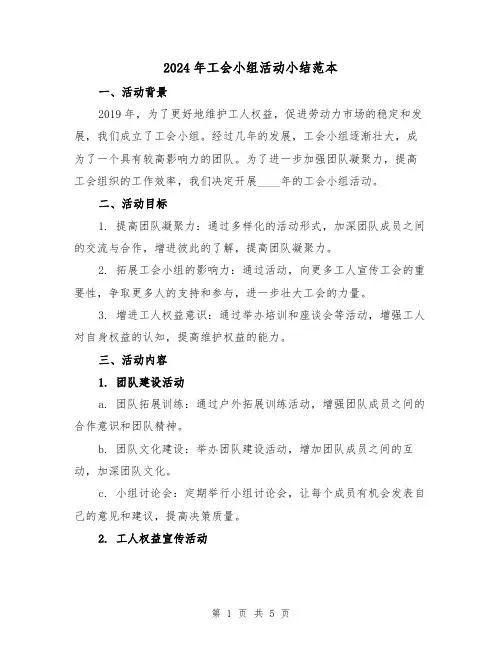 2024年工会小组活动小结范本

一、活动背景

2019年，为了更好地维护工人权益，促进劳动力市场的稳定和发展，我们成立了工会小组。经过几年的发展，工会小组逐渐壮大，成为了一个具有较高影响力的团队。为了进一步加强团队凝聚力，提高工会组织的工作效率，我们决定开展____年的工会小组活动。

二、活动目标

1. 提高团队凝聚力：通过多样化的活动形式，加深团队成员之间的交流与合作，增进彼此的了解，提高团队凝聚力。

2. 拓展工会小组的影响力：通过活动，向更多工人宣传工会的重要性，争取更多人的支持和参与，进一步壮大工会的力量。

3. 增进工人权益意识：通过举办培训和座谈会等活动，增强工人对自身权益的认知，提高维护权益的能力。

三、活动内容

1. 团队建设活动

a. 团队拓展训练：通过户外拓展训练活动，增强团队成员之间的合作意识和团队精神。

b. 团队文化建设：举办团队建设活动，增加团队成员之间的互动，加深团队文化。

c. 小组讨论会：定期举行小组讨论会，让每个成员有机会发表自己的意见和建议，提高决策质量。

2. 工人权益宣传活动

第 1 页 共 5 页